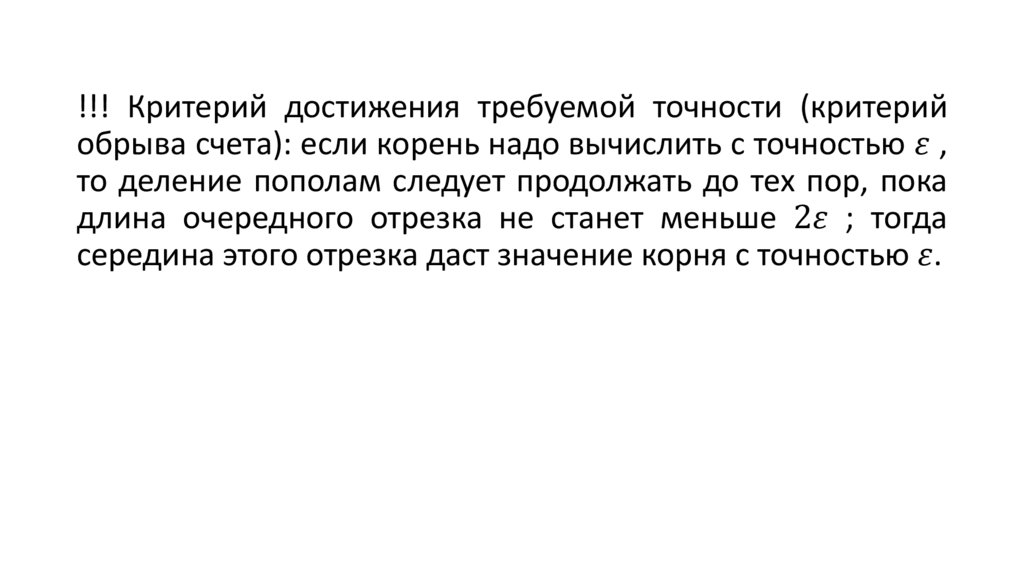 !!! Критерий достижения требуемой точности (критерий обрыва счета): если корень надо вычислить с точностью $\varepsilon$ , то деление пополам следует продолжать до тех пор, пока длина очередного отрезка не станет меньше $2\varepsilon$ ; тогда середина этого отрезка даст значение корня с точностью $\varepsilon$.